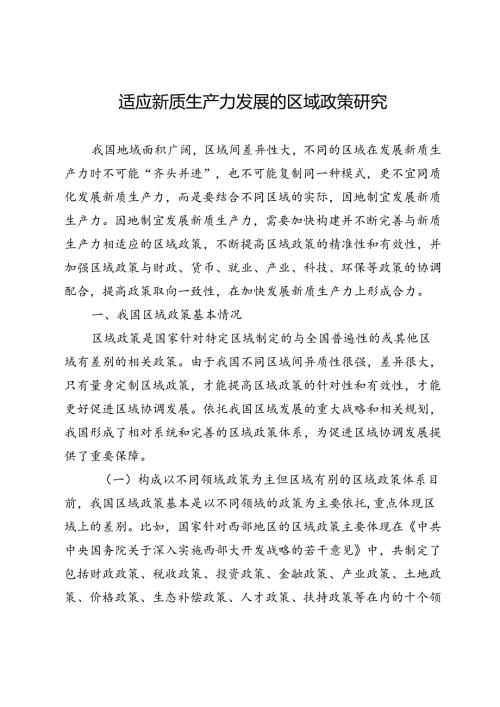 适应新质生产力发展的区域政策研究

我国地域面积广阔，区域间差异性大，不同的区域在发展新质生产力时不可能“齐头并进”，也不可能复制同一种模式，更不宜同质化发展新质生产力，而是要结合不同区域的实际，因地制宜发展新质生产力。因地制宜发展新质生产力，需要加快构建并不断完善与新质生产力相适应的区域政策，不断提高区域政策的精准性和有效性，并加强区域政策与财政、货币、就业、产业、科技、环保等政策的协调配合，提高政策取向一致性，在加快发展新质生产力上形成合力。

一、我国区域政策基本情况

区域政策是国家针对特定区域制定的与全国普遍性的或其他区域有差别的相关政策。由于我国不同区域间异质性很强，差异很大，只有量身定制区域政策，才能提高区域政策的针对性和有效性，才能更好促进区域协调发展。依托我国区域发展的重大战略和相关规划，我国形成了相对系统和完善的区域政策体系，为促进区域协调发展提供了重要保障。

（一）构成以不同领域政策为主但区域有别的区域政策体系目前，我国区域政策基本是以不同领域的政策为主要依托，重点体现区域上的差别。比如，国家针对西部地区的区域政策主要体现在《中共中央国务院关于深入实施西部大开发战略的若干意见》中，共制定了包括财政政策、税收政策、投资政策、金融政策、产业政策、土地政策、价格政策、生态补偿政策、人才政策、扶持政策等在内的十个领